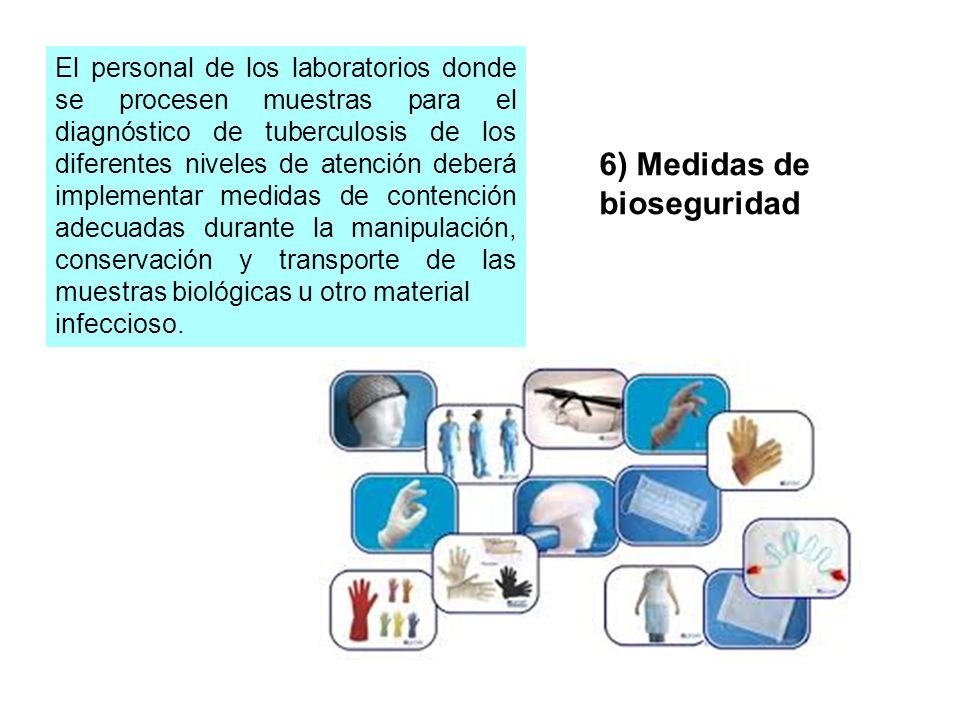 El personal de los laboratorios donde se procesen muestras para el diagnóstico de tuberculosis de los diferentes niveles de atención deberá implementar medidas de contención adecuadas durante la manipulación, conservación y transporte de las muestras biológicas u otro material infeccioso.

6) Medidas de bioseguridad